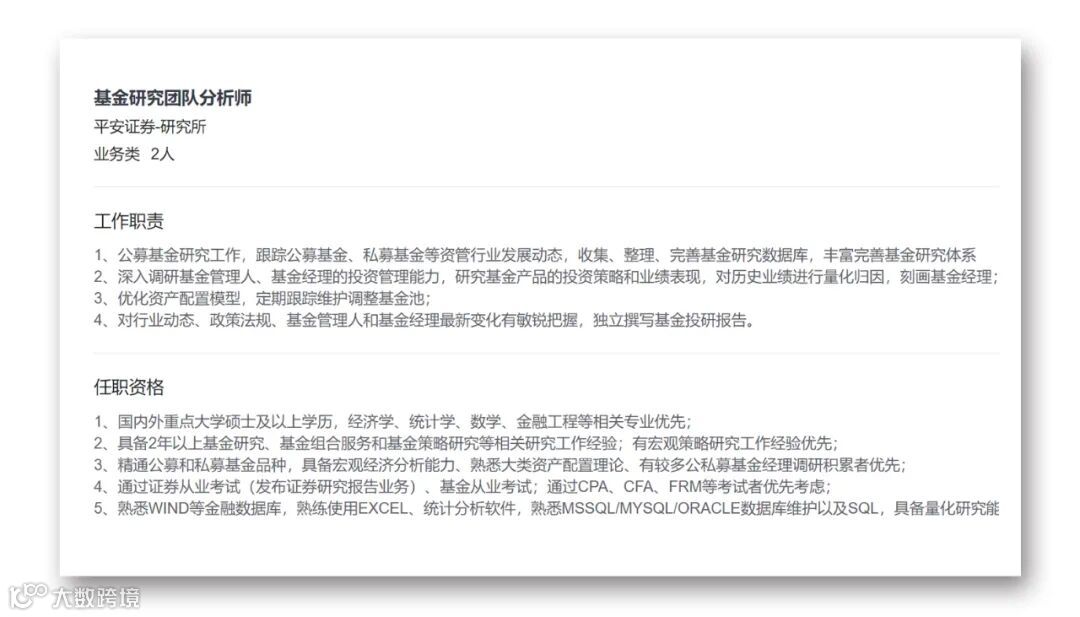 基金研究团队分析师
平安证券-研究所
业务类 2人

工作职责

1、公募基金研究工作，跟踪公募基金、私募基金等资管行业发展动态，收集、整理、完善基金研究数据库，丰富完善基金研究体系
2、深入调研基金管理人、基金经理的投资管理能力，研究基金产品的投资策略和业绩表现，对历史业绩进行量化归因，刻画基金经理；
3、优化资产配置模型，定期跟踪维护调整基金池；
4、对行业动态、政策法规、基金管理人和基金经理最新变化有敏锐把握，独立撰写基金投研报告。

任职资格

1、国内外重点大学硕士及以上学历，经济学、统计学、数学、金融工程等相关专业优先；
2、具备2年以上基金研究、基金组合服务和基金策略研究等相关研究工作经验；有宏观策略研究工作经验优先；
3、精通公募和私募基金品种，具备宏观经济分析能力、熟悉大类资产配置理论、有较多公私募基金经理调研积累者优先；
4、通过证券从业考试（发布证券研究报告业务）、基金从业考试；通过CPA、CFA、FRM等考试者优先考虑；
5、熟悉WIND等金融数据库，熟练使用EXCEL、统计分析软件，熟悉MSSQL/MYSQL/ORACLE数据库维护以及SQL，具备量化研究能

大数跨境